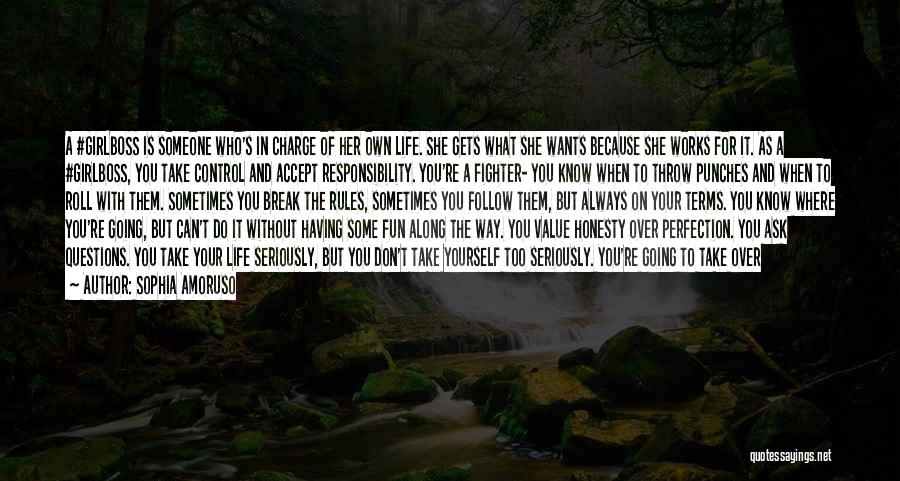 A #GIRLBOSS IS SOMEONE WHO'S IN CHARGE OF HER OWN LIFE. SHE GETS WHAT SHE WANTS BECAUSE SHE WORKS FOR IT. AS A #GIRLBOSS, YOU TAKE CONTROL AND ACCEPT RESPONSIBILITY. YOU'RE A FIGHTER- YOU KNOW WHEN TO THROW PUNCHES AND WHEN TO ROLL WITH THEM. SOMETIMES YOU BREAK THE RULES, SOMETIMES YOU FOLLOW THEM, BUT ALWAYS ON YOUR TERMS. YOU KNOW WHERE YOU'RE GOING, BUT CAN'T DO IT WITHOUT HAVING SOME FUN ALONG THE WAY. YOU VALUE HONESTY OVER PERFECTION. YOU ASK QUESTIONS. YOU TAKE YOUR LIFE SERIOUSLY, BUT YOU DON'T TAKE YOURSELF TOO SERIOUSLY. YOU'RE GOING TO TAKE OVER

— AUTHOR: SOPHIA AMORUSO

quotessayings.net